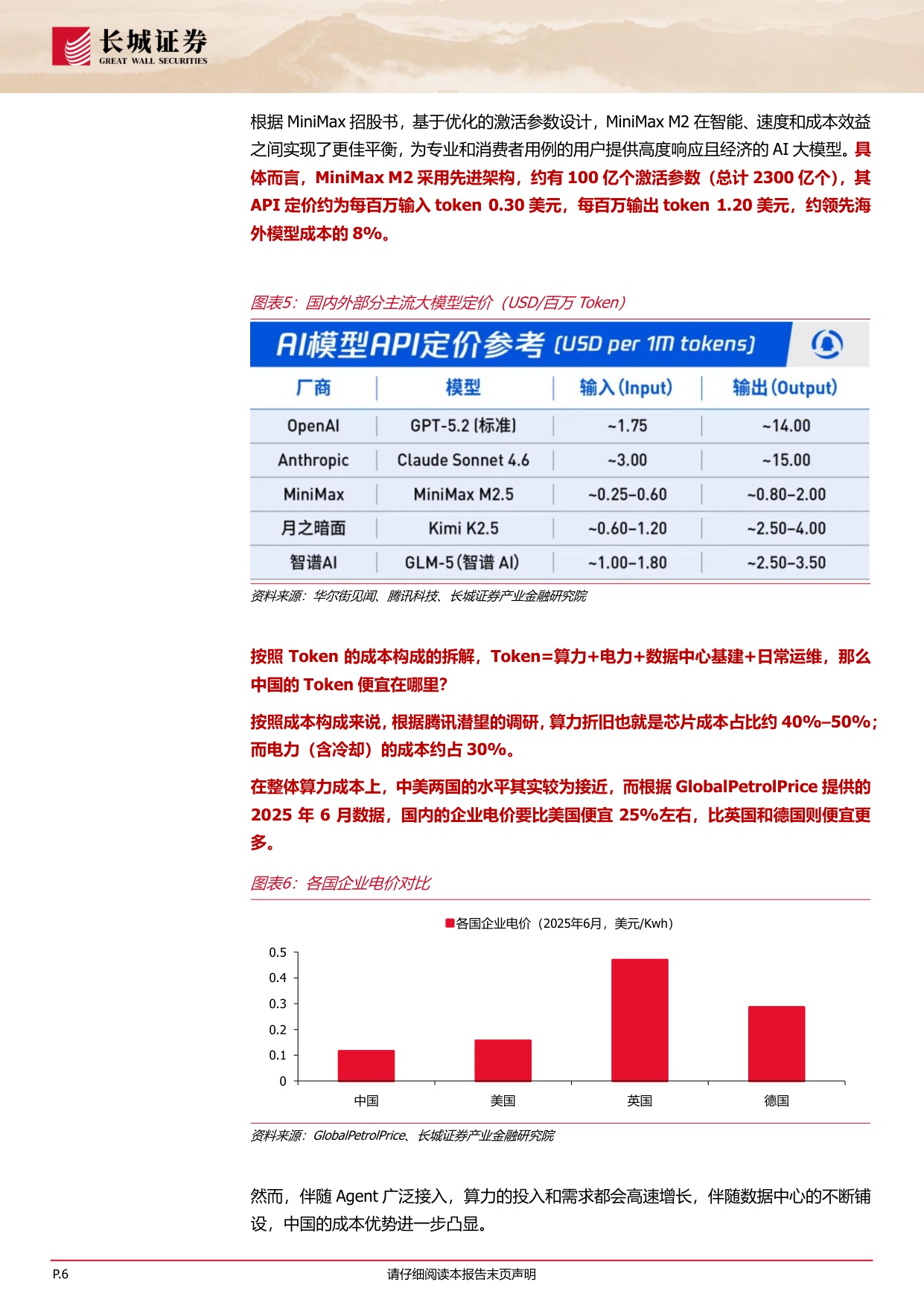 长城证券
GREAT WALL SECURITIES

根据 MiniMax 招股书，基于优化的激活参数设计，MiniMax M2 在智能、速度和成本效益之间实现了更佳平衡，为专业和消费者用例的用户提供高度响应且经济的 AI 大模型。具体而言，MiniMax M2 采用先进架构，约有 100 亿个激活参数（总计 2300 亿个），其 API 定价约为每百万输入 token 0.30 美元，每百万输出 token 1.20 美元，约领先海外模型成本的 8%。

图表5：国内外部分主流大模型定价（USD/百万 Token）

AI模型API定价参考 (USD per 1M tokens)

| 厂商 | 模型 | 输入(Input) | 输出(Output) |
|---|---|---|---|
| OpenAI | GPT-5.2 (标准) | ~1.75 | ~14.00 |
| Anthropic | Claude Sonnet 4.6 | ~3.00 | ~15.00 |
| MiniMax | MiniMax M2.5 | ~0.25-0.60 | ~0.80-2.00 |
| 月之暗面 | Kimi K2.5 | ~0.60-1.20 | ~2.50-4.00 |
| 智谱AI | GLM-5(智谱 AI) | ~1.00-1.80 | ~2.50-3.50 |

资料来源：华尔街见闻、腾讯科技、长城证券产业金融研究院

按照 Token 的成本构成的拆解，Token=算力+电力+数据中心基建+日常运维，那么中国的 Token 便宜在哪里？

按照成本构成来说，根据腾讯潜望的调研，算力折旧也就是芯片成本占比约 40%–50%；而电力（含冷却）的成本约占 30%。

在整体算力成本上，中美两国的水平其实较为接近，而根据 GlobalPetrolPrice 提供的 2025 年 6 月数据，国内的企业电价要比美国便宜 25%左右，比英国和德国则便宜更多。

图表6：各国企业电价对比

各国企业电价（2025年6月，美元/Kwh）

0.5
0.4
0.3
0.2
0.1
0

中国 美国 英国 德国

资料来源：GlobalPetrolPrice、长城证券产业金融研究院

然而，伴随 Agent 广泛接入，算力的投入和需求都会高速增长，伴随数据中心的不断铺设，中国的成本优势进一步凸显。

P.6 请仔细阅读本报告末页声明